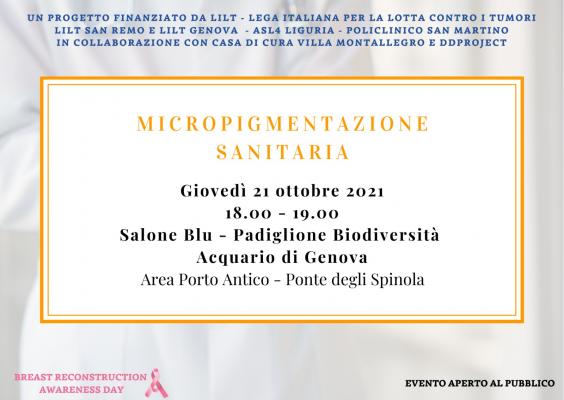 UN PROGETTO FINANZIATO DA LILT - LEGA ITALIANA PER LA LOTTA CONTRO I TUMORI
LILT SAN REMO E LILT GENOVA - ASL4 LIGURIA - POLICLINICO SAN MARTINO
IN COLLABORAZIONE CON CASA DI CURA VILLA MONTALLEGRO E DDPROJECT

MICROPIGMENTAZIONE SANITARIA

Giovedì 21 ottobre 2021
18.00 - 19.00
Salone Blu - Padiglione Biodiversità
Acquario di Genova
Area Porto Antico - Ponte degli Spinola

BREAST RECONSTRUCTION AWARENESS DAY

EVENTO APERTO AL PUBBLICO